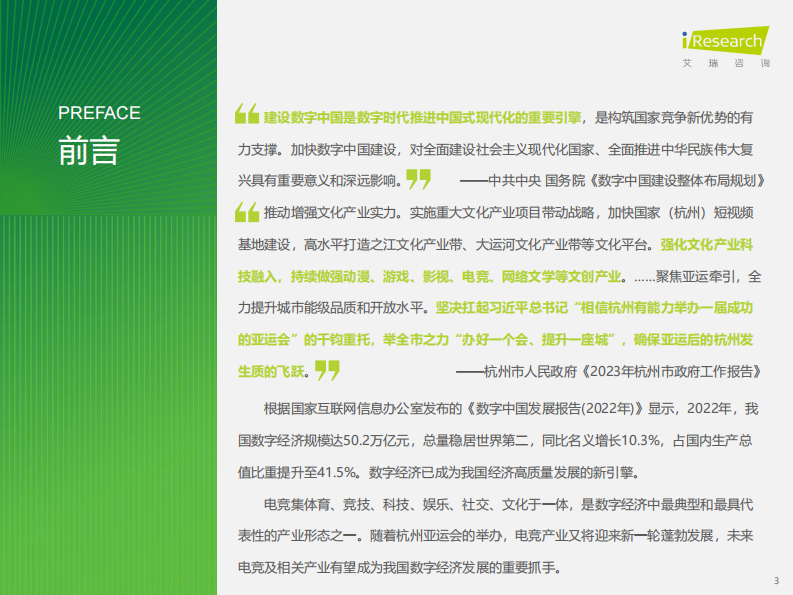 iResearch
艾瑞咨询

PREFACE
前言

“建设数字中国是数字时代推进中国式现代化的重要引擎，是构筑国家竞争新优势的有力支撑。加快数字中国建设，对全面建设社会主义现代化国家、全面推进中华民族伟大复兴具有重要意义和深远影响。” ——中共中央 国务院《数字中国建设整体布局规划》

“推动增强文化产业实力。实施重大文化产业项目带动战略，加快国家（杭州）短视频基地建设，高水平打造之江文化产业带、大运河文化产业带等文化平台。强化文化产业科技融入，持续做强动漫、游戏、影视、电竞、网络文学等文创产业。……聚焦亚运牵引，全力提升城市能级品质和开放水平。坚决扛起习近平总书记“相信杭州有能力举办一届成功的亚运会”的千钧重托，举全市之力“办好一个会、提升一座城”，确保亚运后的杭州发生质的飞跃。” ——杭州市人民政府《2023年杭州市政府工作报告》

根据国家互联网信息办公室发布的《数字中国发展报告(2022年)》显示，2022年，我国数字经济规模达50.2万亿元，总量稳居世界第二，同比名义增长10.3%，占国内生产总值比重提升至41.5%。数字经济已成为我国经济高质量发展的新引擎。

电竞集体育、竞技、科技、娱乐、社交、文化于一体，是数字经济中最典型和最具代表性的产业形态之一。随着杭州亚运会的举办，电竞产业又将迎来新一轮蓬勃发展，未来电竞及相关产业有望成为我国数字经济发展的重要抓手。

3